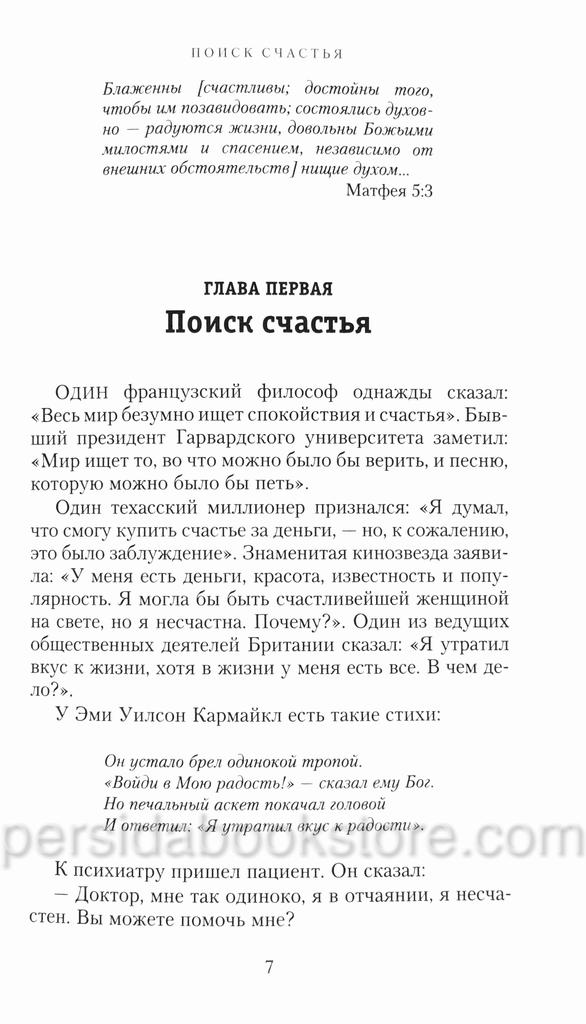 ПОИСК СЧАСТЬЯ

Блаженны [счастливы; достойны того, чтобы им позавидовать; состоялись духовно — радуются жизни, довольны Божьими милостями и спасением, независимо от внешних обстоятельств] нищие духом...
Матфея 5:3

ГЛАВА ПЕРВАЯ
Поиск счастья

ОДИН французский философ однажды сказал: «Весь мир безумно ищет спокойствия и счастья». Бывший президент Гарвардского университета заметил: «Мир ищет то, во что можно было бы верить, и песню, которую можно было бы петь».

Один техасский миллионер признался: «Я думал, что смогу купить счастье за деньги, — но, к сожалению, это было заблуждение». Знаменитая кинозвезда заявила: «У меня есть деньги, красота, известность и популярность. Я могла бы быть счастливейшей женщиной на свете, но я несчастна. Почему?». Один из ведущих общественных деятелей Британии сказал: «Я утратил вкус к жизни, хотя в жизни у меня есть все. В чем дело?».

У Эми Уилсон Кармайкл есть такие стихи:

Он устало брел одинокой тропой.
«Войди в Мою радость!» — сказал ему Бог.
Но печальный аскет покачал головой
И ответил: «Я утратил вкус к радости».

persidabookstore.com

К психиатру пришел пациент. Он сказал:
— Доктор, мне так одиноко, я в отчаянии, я несчастен. Вы можете помочь мне?

7